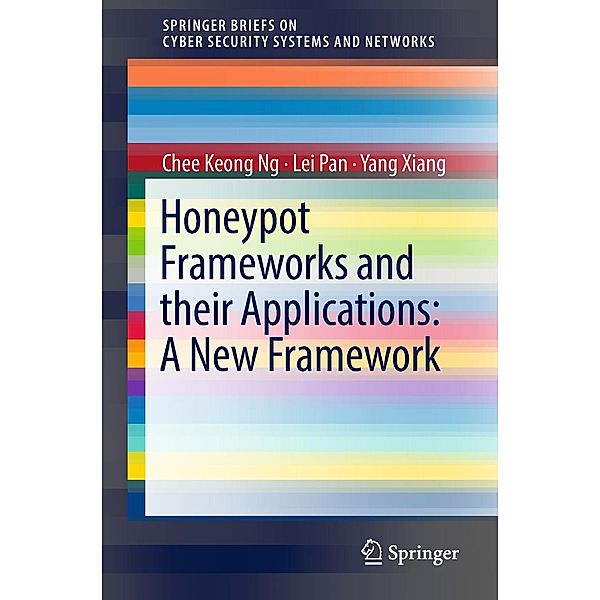 SPRINGER BRIEFS ON
CYBER SECURITY SYSTEMS AND NETWORKS

Chee Keong Ng · Lei Pan · Yang Xiang

Honeypot Frameworks and their Applications: A New Framework

Springer